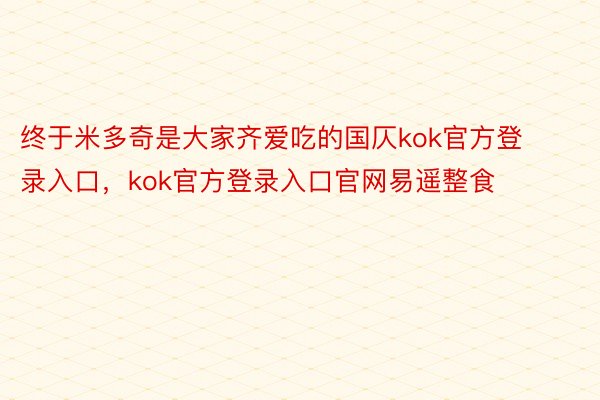 终于米多奇是大家齐爱吃的国仄kok官方登录入口，kok官方登录入口官网易遥整食